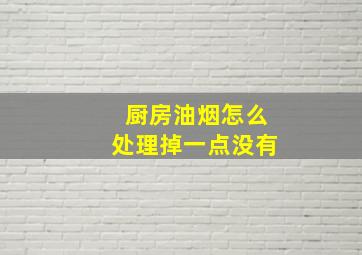 厨房油烟怎么
处理掉一点没有